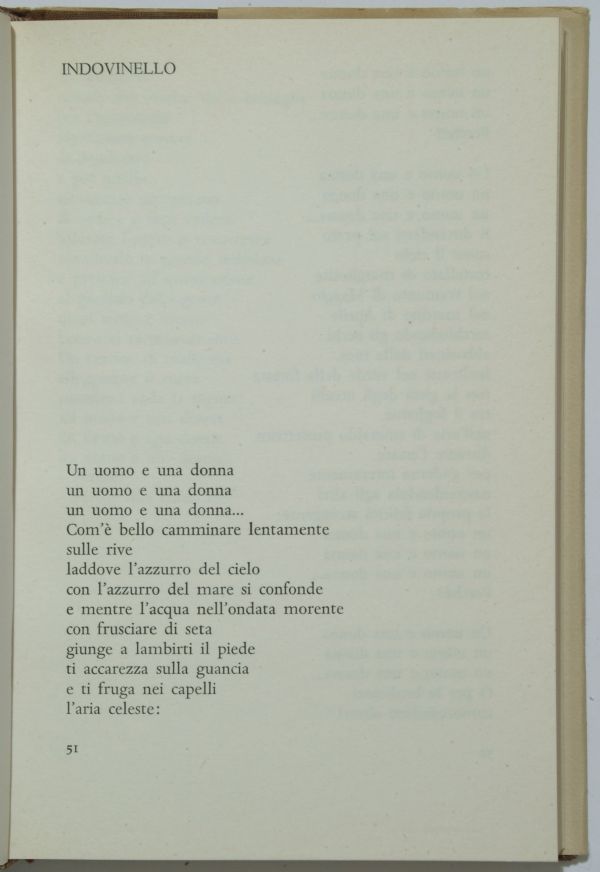 INDOVINELLO

Un uomo e una donna
un uomo e una donna
un uomo e una donna...
Com'è bello camminare lentamente
sulle rive
laddove l'azzurro del cielo
con l'azzurro del mare si confonde
e mentre l'acqua nell'ondata morente
con frusciare di seta
giunge a lambirti il piede
ti accarezza sulla guancia
e ti fruga nei capelli
l'aria celeste:

51